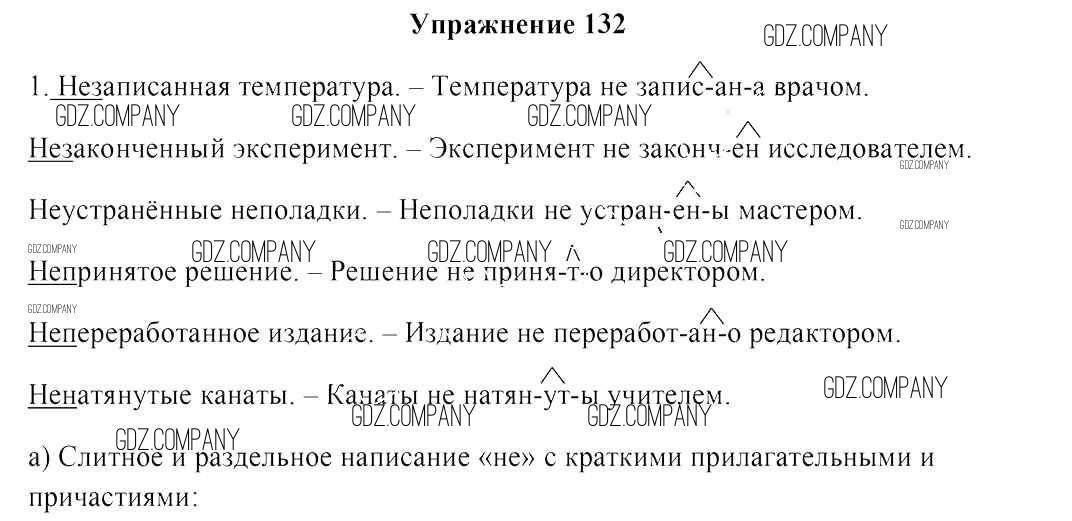 Упражнение 132

GDZ.COMPANY

1. Незаписанная температура. – Температура не запис-ан-а врачом.

GDZ.COMPANY GDZ.COMPANY GDZ.COMPANY

Незаконченный эксперимент. – Эксперимент не законч-ен исследователем.

GDZ.COMPANY

Неустранённые неполадки. – Неполадки не устран-ен-ы мастером.

GDZ.COMPANY GDZ.COMPANY GDZ.COMPANY GDZ.COMPANY GDZ.COMPANY

Непринятое решение. – Решение не приня-т-о директором.

GDZ.COMPANY

Непереработанное издание. – Издание не переработ-ан-о редактором.

Ненатянутые канаты. – Канаты не натян-ут-ы учителем.

GDZ.COMPANY GDZ.COMPANY GDZ.COMPANY

GDZ.COMPANY

а) Слитное и раздельное написание «не» с краткими прилагательными и причастиями: